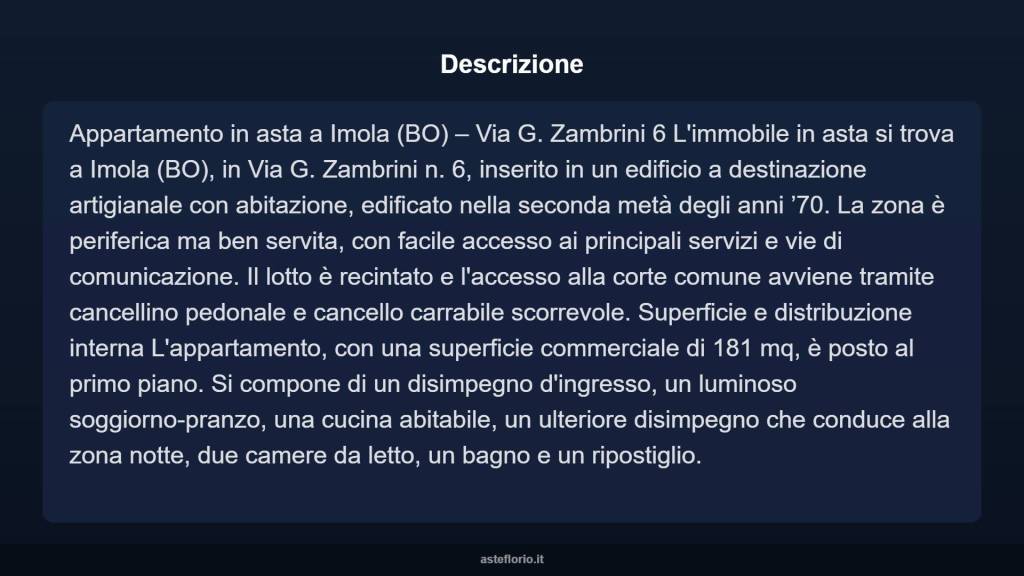 Descrizione

Appartamento in asta a Imola (BO) – Via G. Zambrini 6 L'immobile in asta si trova a Imola (BO), in Via G. Zambrini n. 6, inserito in un edificio a destinazione artigianale con abitazione, edificato nella seconda metà degli anni ’70. La zona è periferica ma ben servita, con facile accesso ai principali servizi e vie di comunicazione. Il lotto è recintato e l'accesso alla corte comune avviene tramite cancellino pedonale e cancello carrabile scorrevole. Superficie e distribuzione interna L'appartamento, con una superficie commerciale di 181 mq, è posto al primo piano. Si compone di un disimpegno d'ingresso, un luminoso soggiorno-pranzo, una cucina abitabile, un ulteriore disimpegno che conduce alla zona notte, due camere da letto, un bagno e un ripostiglio.

asteflorio.it